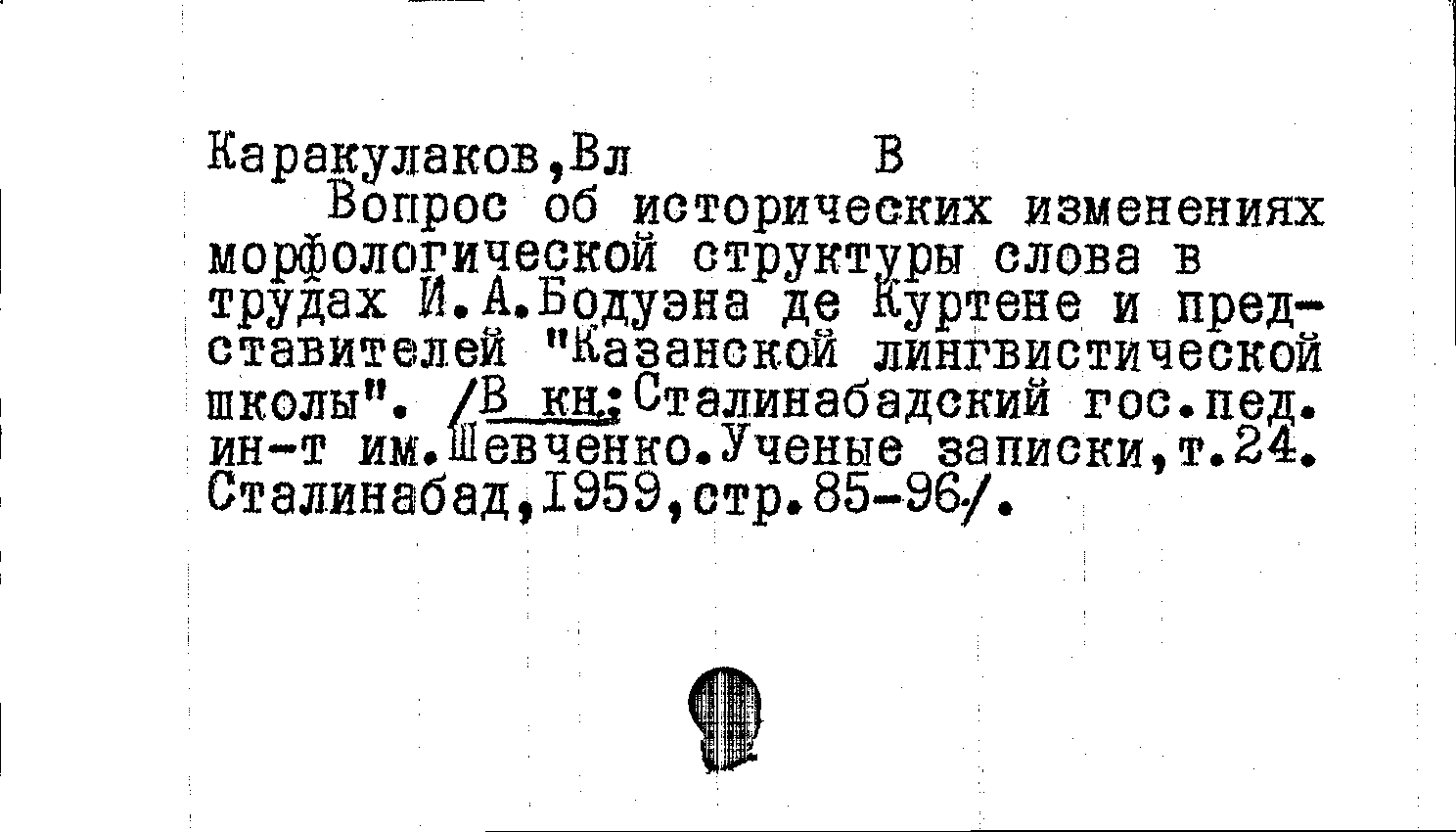 Каракулаков,Вл В

Вопрос об исторических изменениях морфологической структуры слова в трудах И.А.Бодуэна де Куртене и представителей "Казанской лингвистической школы". /В кн.:Сталинабадский гос.пед. ин-т им.Шевченко.Ученые записки,т.24. Сталинабад,1959,стр.85-96/.